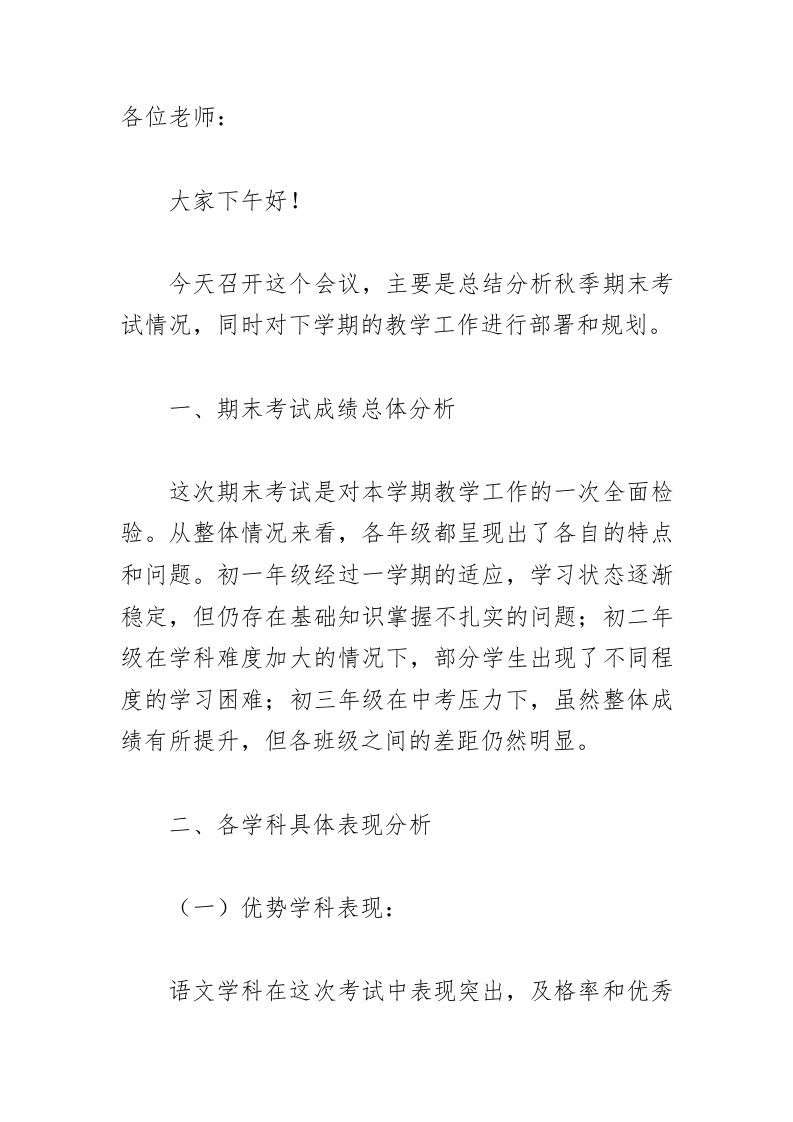 各位老师：

大家下午好！

今天召开这个会议，主要是总结分析秋季期末考试情况，同时对下学期的教学工作进行部署和规划。

一、期末考试成绩总体分析

这次期末考试是对本学期教学工作的一次全面检验。从整体情况来看，各年级都呈现出了各自的特点和问题。初一年级经过一学期的适应，学习状态逐渐稳定，但仍存在基础知识掌握不扎实的问题；初二年级在学科难度加大的情况下，部分学生出现了不同程度的学习困难；初三年级在中考压力下，虽然整体成绩有所提升，但各班级之间的差距仍然明显。

二、各学科具体表现分析

（一）优势学科表现：

语文学科在这次考试中表现突出，及格率和优秀